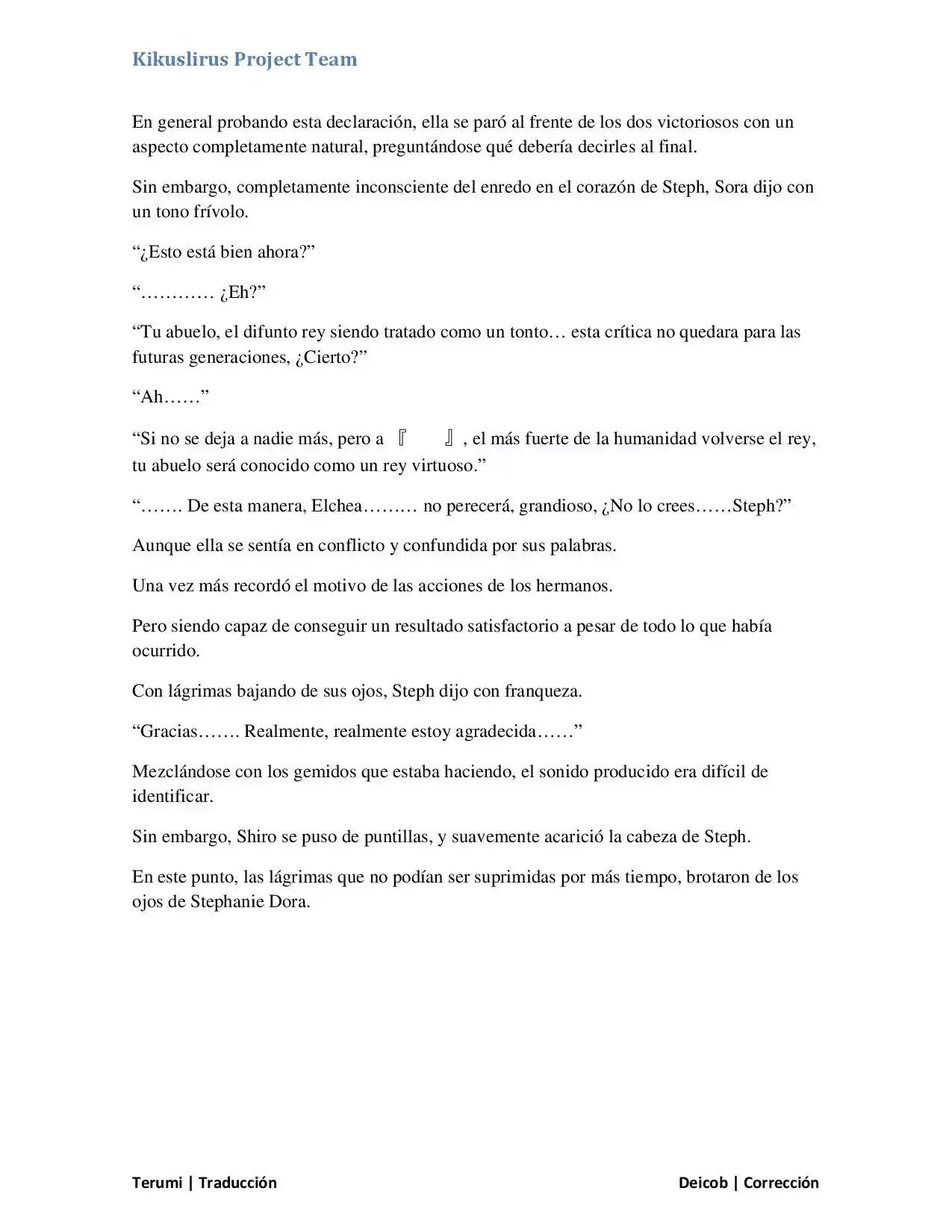 Kikuslirus Project Team

En general probando esta declaración, ella se paró al frente de los dos victoriosos con un aspecto completamente natural, preguntándose qué debería decirles al final.

Sin embargo, completamente inconsciente del enredo en el corazón de Steph, Sora dijo con un tono frívolo.

"¿Esto está bien ahora?"

"………… ¿Eh?"

"Tu abuelo, el difunto rey siendo tratado como un tonto… esta crítica no quedara para las futuras generaciones, ¿Cierto?"

"Ah……"

"Si no se deja a nadie más, pero a 『　』, el más fuerte de la humanidad volverse el rey, tu abuelo será conocido como un rey virtuoso."

"……. De esta manera, Elchea……… no perecerá, grandioso, ¿No lo crees……Steph?"

Aunque ella se sentía en conflicto y confundida por sus palabras.

Una vez más recordó el motivo de las acciones de los hermanos.

Pero siendo capaz de conseguir un resultado satisfactorio a pesar de todo lo que había ocurrido.

Con lágrimas bajando de sus ojos, Steph dijo con franqueza.

"Gracias……. Realmente, realmente estoy agradecida……"

Mezclándose con los gemidos que estaba haciendo, el sonido producido era difícil de identificar.

Sin embargo, Shiro se puso de puntillas, y suavemente acarició la cabeza de Steph.

En este punto, las lágrimas que no podían ser suprimidas por más tiempo, brotaron de los ojos de Stephanie Dora.

Terumi | Traducción

Deicob | Corrección